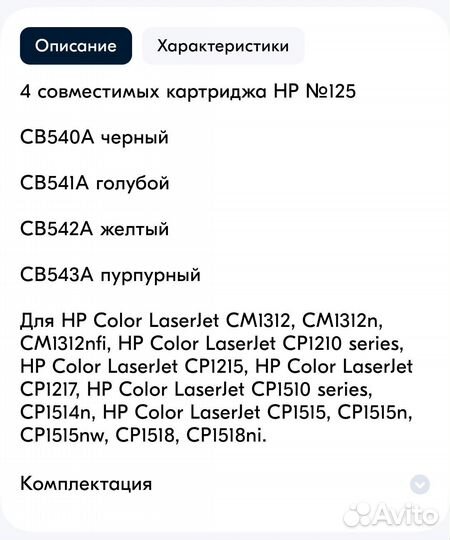 Описание Характеристики

4 совместимых картриджа HP №125

CB540A черный

CB541A голубой

CB542A желтый

CB543A пурпурный

Для HP Color LaserJet CM1312, CM1312n, CM1312nfi, HP Color LaserJet CP1210 series, HP Color LaserJet CP1215, HP Color LaserJet CP1217, HP Color LaserJet CP1510 series, CP1514n, HP Color LaserJet CP1515, CP1515n, CP1515nw, CP1518, CP1518ni.

Комплектация

Avito